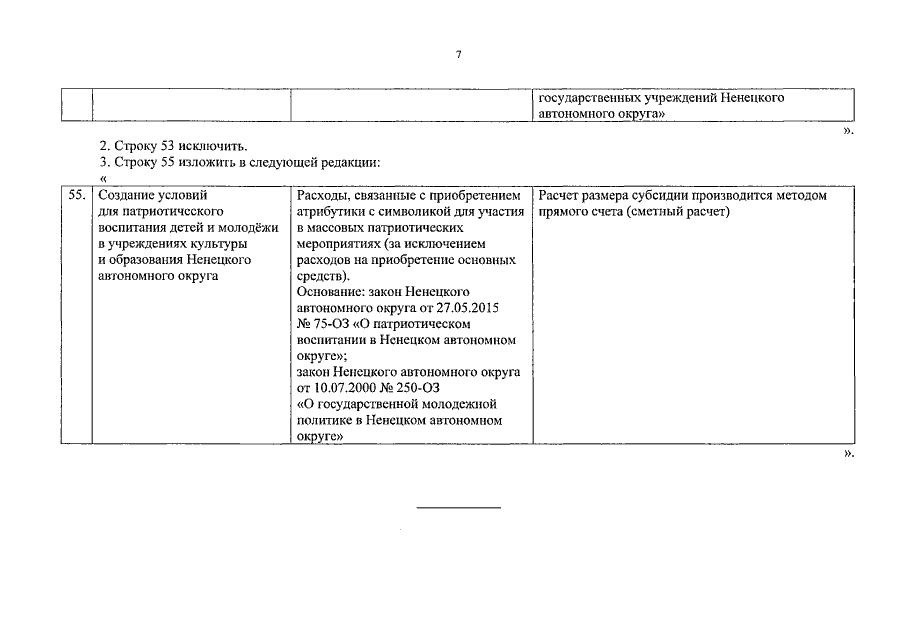 7

| | | | государственных учреждений Ненецкого автономного округа» |
|---|---|---|---|

».

2. Строку 53 исключить.
3. Строку 55 изложить в следующей редакции:
«

| 55. | Создание условий для патриотического воспитания детей и молодёжи в учреждениях культуры и образования Ненецкого автономного округа | Расходы, связанные с приобретением атрибутики с символикой для участия в массовых патриотических мероприятиях (за исключением расходов на приобретение основных средств). Основание: закон Ненецкого автономного округа от 27.05.2015 № 75-ОЗ «О патриотическом воспитании в Ненецком автономном округе»; закон Ненецкого автономного округа от 10.07.2000 № 250-ОЗ «О государственной молодежной политике в Ненецком автономном округе» | Расчет размера субсидии производится методом прямого счета (сметный расчет) |
|---|---|---|---|

».